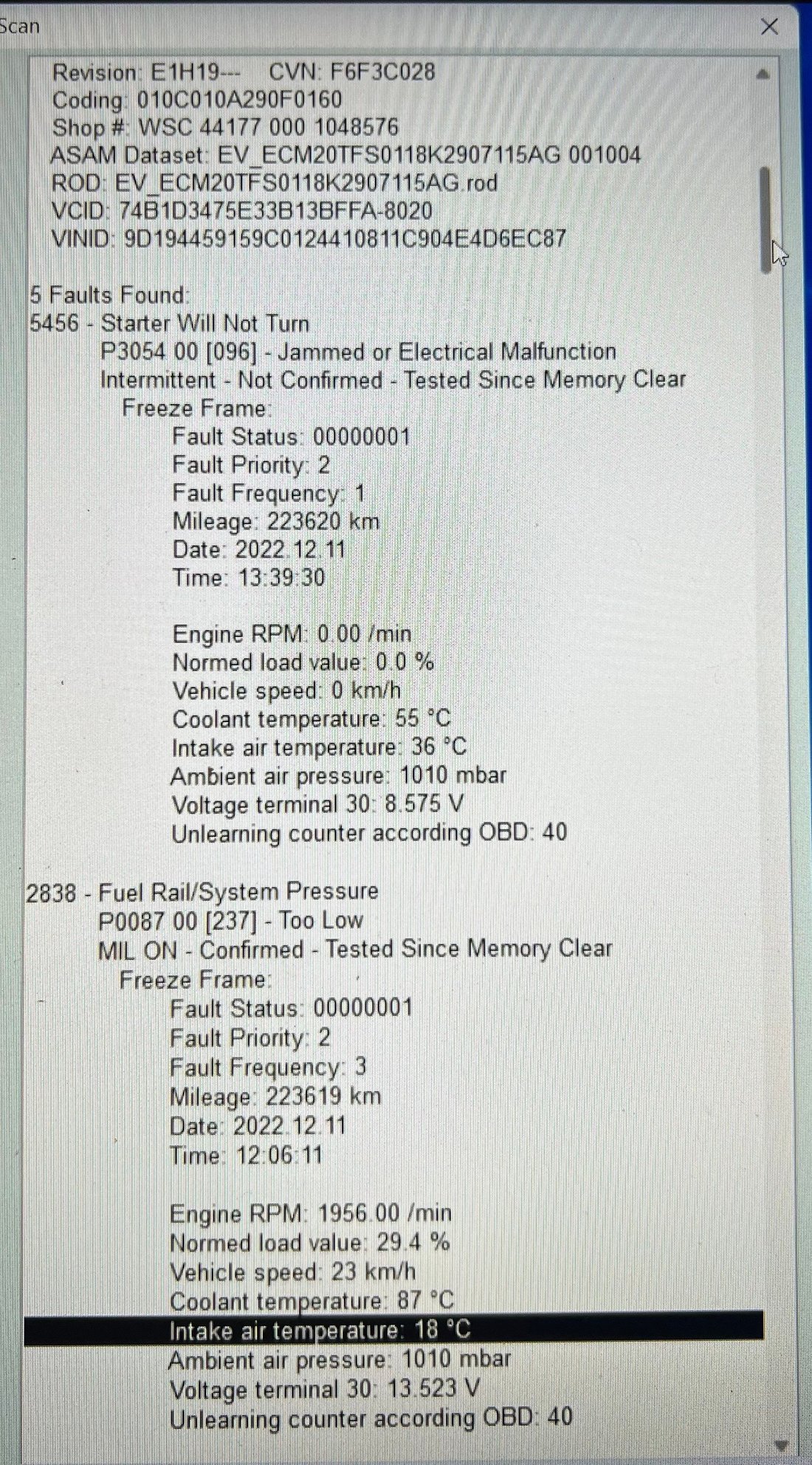 Scan

Revision: E1H19--- CVN: F6F3C028
Coding: 010C010A290F0160
Shop #: WSC 44177 000 1048576
ASAM Dataset: EV_ECM20TFS0118K2907115AG 001004
ROD: EV_ECM20TFS0118K2907115AG.rod
VCID: 74B1D3475E33B13BFFA-8020
VINID: 9D194459159C0124410811C904E4D6EC87

5 Faults Found:
5456 - Starter Will Not Turn
P3054 00 [096] - Jammed or Electrical Malfunction
Intermittent - Not Confirmed - Tested Since Memory Clear
Freeze Frame:
Fault Status: 00000001
Fault Priority: 2
Fault Frequency: 1
Mileage: 223620 km
Date: 2022.12.11
Time: 13:39:30

Engine RPM: 0.00 /min
Normed load value: 0.0 %
Vehicle speed: 0 km/h
Coolant temperature: 55 °C
Intake air temperature: 36 °C
Ambient air pressure: 1010 mbar
Voltage terminal 30: 8.575 V
Unlearning counter according OBD: 40

2838 - Fuel Rail/System Pressure
P0087 00 [237] - Too Low
MIL ON - Confirmed - Tested Since Memory Clear
Freeze Frame:
Fault Status: 00000001
Fault Priority: 2
Fault Frequency: 3
Mileage: 223619 km
Date: 2022.12.11
Time: 12:06:11

Engine RPM: 1956.00 /min
Normed load value: 29.4 %
Vehicle speed: 23 km/h
Coolant temperature: 87 °C
Intake air temperature: 18 °C
Ambient air pressure: 1010 mbar
Voltage terminal 30: 13.523 V
Unlearning counter according OBD: 40